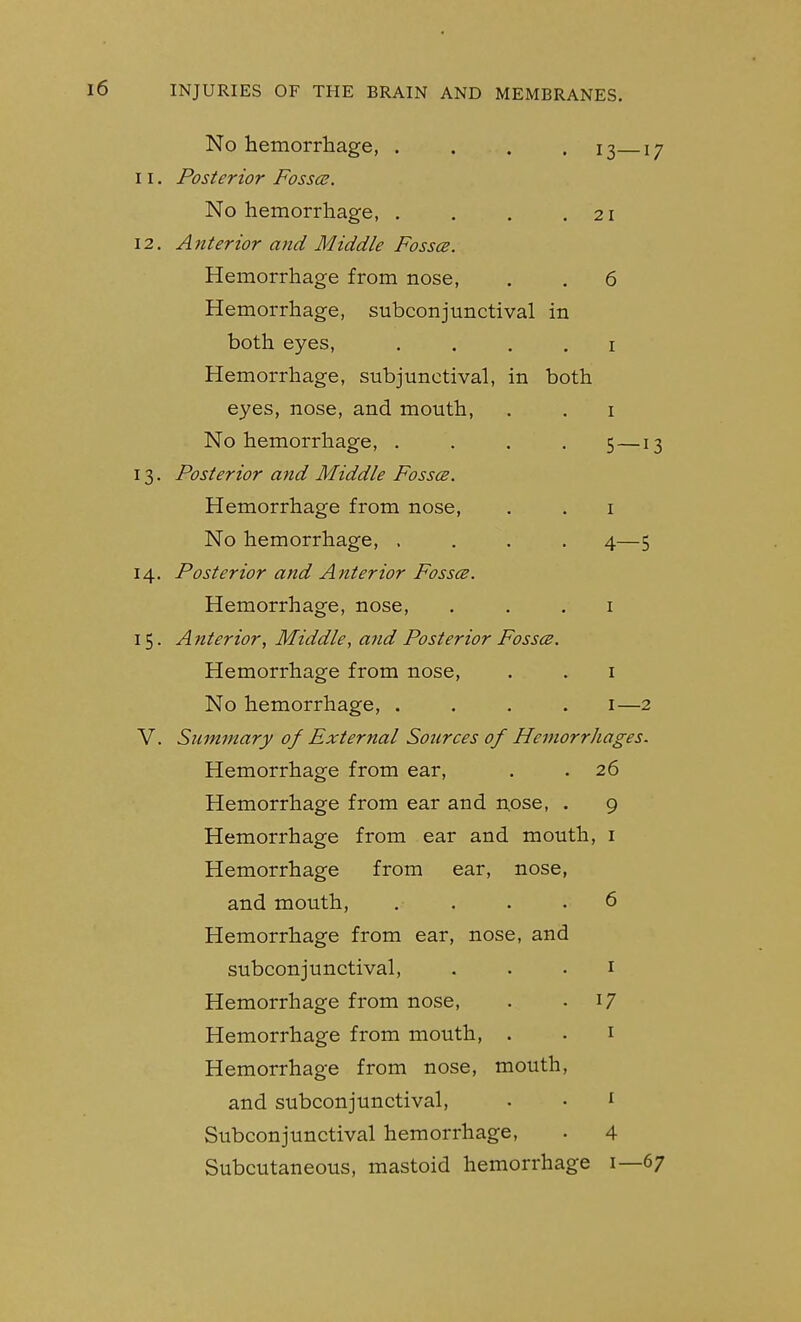 16 INJURIES OF THE BRAIN AND MEMBRANES.

No hemorrhage, . . . . 13—17

11. Posterior Fossæ.

No hemorrhage, . . . . 21

12. Anterior and Middle Fossæ.

Hemorrhage from nose, . . 6

Hemorrhage, subconjunctival in both eyes, . . . . 1

Hemorrhage, subjunctival, in both eyes, nose, and mouth, . . 1

No hemorrhage, . . . . 5—13

13. Posterior and Middle Fossæ.

Hemorrhage from nose, . . 1

No hemorrhage, . . . . 4—5

14. Posterior and Anterior Fossæ.

Hemorrhage, nose, . . . 1

15. Anterior, Middle, and Posterior Fossæ.

Hemorrhage from nose, . . 1

No hemorrhage, . . . . 1—2

V. Summary of External Sources of Hemorrhages.

Hemorrhage from ear, . . 26

Hemorrhage from ear and nose, . 9

Hemorrhage from ear and mouth, 1

Hemorrhage from ear, nose, and mouth, . . . . 6

Hemorrhage from ear, nose, and subconjunctival, . . . 1

Hemorrhage from nose, . . 17

Hemorrhage from mouth, . . 1

Hemorrhage from nose, mouth, and subconjunctival, . . 1

Subconjunctival hemorrhage, . 4

Subcutaneous, mastoid hemorrhage 1—67